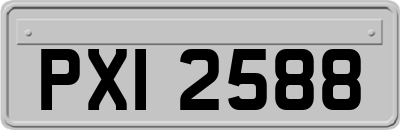 PXI 2588